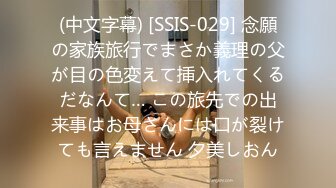 (中文字幕) [SSIS-029] 念願の家族旅行でまさか義理の父が目の色変えて挿入れてくるだなんて… この旅先での出来事はお母さんには口が裂けても言えません 夕美しおん